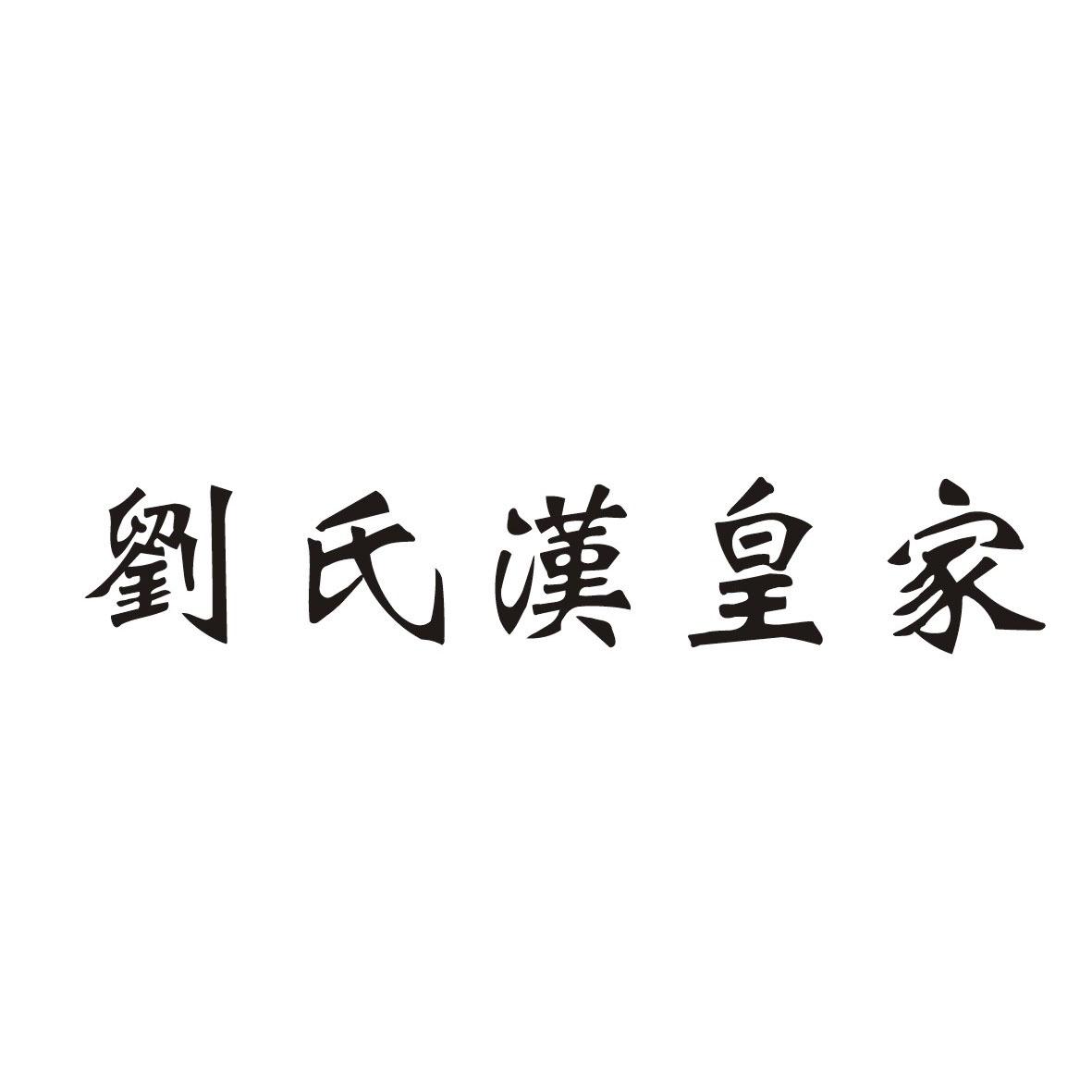 劉氏漢皇家